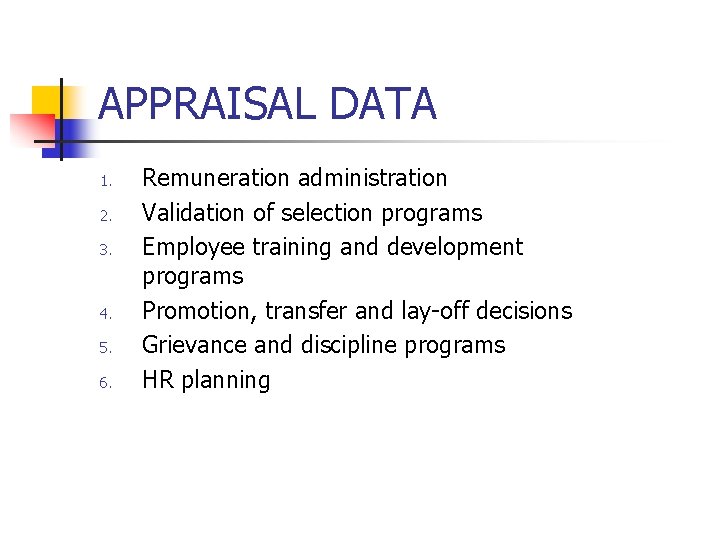 APPRAISAL DATA

1. Remuneration administration
2. Validation of selection programs
3. Employee training and development programs
4. Promotion, transfer and lay-off decisions
5. Grievance and discipline programs
6. HR planning